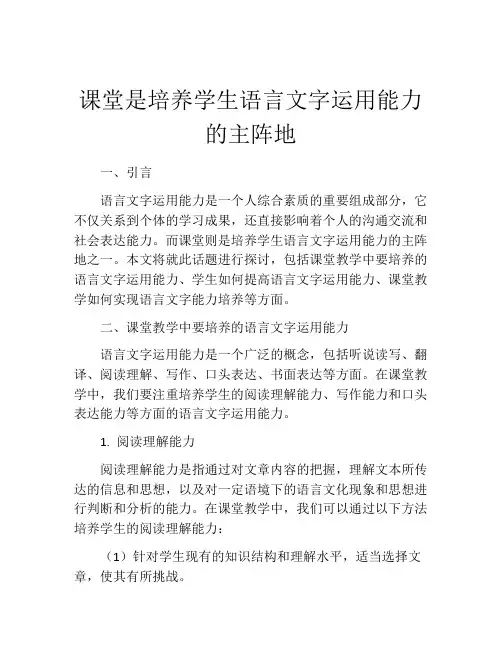 课堂是培养学生语言文字运用能力的主阵地

一、引言

语言文字运用能力是一个人综合素质的重要组成部分，它不仅关系到个体的学习成果，还直接影响着个人的沟通交流和社会表达能力。而课堂则是培养学生语言文字运用能力的主阵地之一。本文将就此话题进行探讨，包括课堂教学中要培养的语言文字运用能力、学生如何提高语言文字运用能力、课堂教学如何实现语言文字能力培养等方面。

二、课堂教学中要培养的语言文字运用能力

语言文字运用能力是一个广泛的概念，包括听说读写、翻译、阅读理解、写作、口头表达、书面表达等方面。在课堂教学中，我们要注重培养学生的阅读理解能力、写作能力和口头表达能力等方面的语言文字运用能力。

1. 阅读理解能力

阅读理解能力是指通过对文章内容的把握，理解文本所传达的信息和思想，以及对一定语境下的语言文化现象和思想进行判断和分析的能力。在课堂教学中，我们可以通过以下方法培养学生的阅读理解能力：

（1）针对学生现有的知识结构和理解水平，适当选择文章，使其有所挑战。